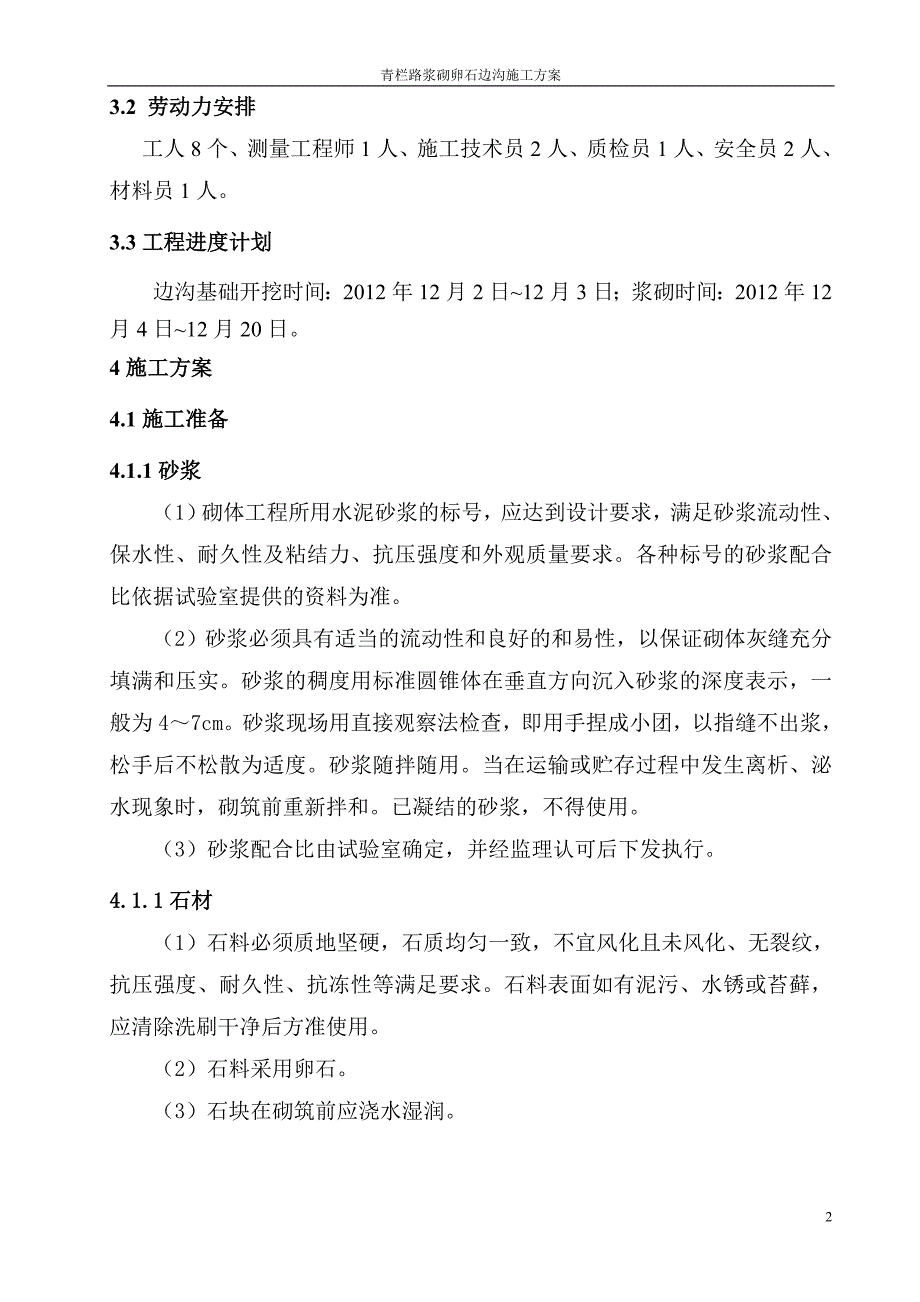 青栏路浆砌卵石边沟施工方案

3.2 劳动力安排

工人 8 个、测量工程师 1 人、施工技术员 2 人、质检员 1 人、安全员 2 人、材料员 1 人。

3.3 工程进度计划

边沟基础开挖时间：2012 年 12 月 2 日~12 月 3 日；浆砌时间：2012 年 12 月 4 日~12 月 20 日。

4 施工方案

4.1 施工准备

4.1.1 砂浆

（1）砌体工程所用水泥砂浆的标号，应达到设计要求，满足砂浆流动性、保水性、耐久性及粘结力、抗压强度和外观质量要求。各种标号的砂浆配合比依据试验室提供的资料为准。

（2）砂浆必须具有适当的流动性和良好的和易性，以保证砌体灰缝充分填满和压实。砂浆的稠度用标准圆锥体在垂直方向沉入砂浆的深度表示，一般为 4～7cm。砂浆现场用直接观察法检查，即用手捏成小团，以指缝不出浆，松手后不松散为适度。砂浆随拌随用。当在运输或贮存过程中发生离析、泌水现象时，砌筑前重新拌和。已凝结的砂浆，不得使用。

（3）砂浆配合比由试验室确定，并经监理认可后下发执行。

4.1.1 石材

（1）石料必须质地坚硬，石质均匀一致，不宜风化且未风化、无裂纹，抗压强度、耐久性、抗冻性等满足要求。石料表面如有泥污、水锈或苔藓，应清除洗刷干净后方准使用。

（2）石料采用卵石。

（3）石块在砌筑前应浇水湿润。

2